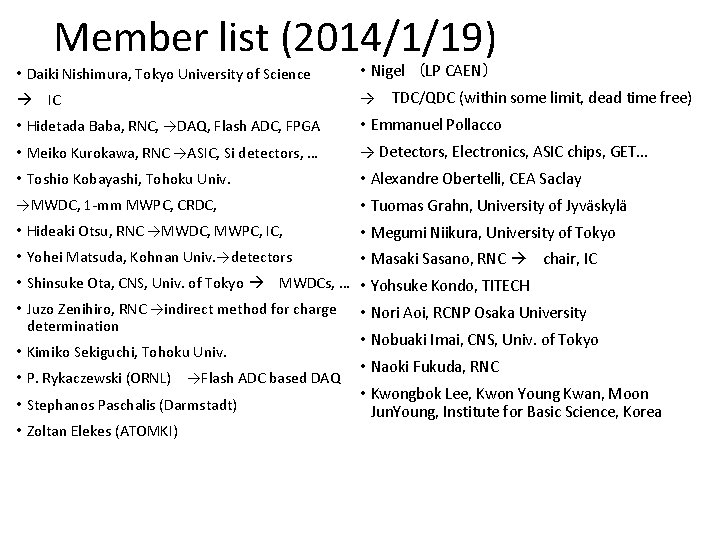 Member list (2014/1/19)

• Daiki Nishimura, Tokyo University of Science
→ IC
• Hidetada Baba, RNC, →DAQ, Flash ADC, FPGA
• Meiko Kurokawa, RNC →ASIC, Si detectors, …
• Toshio Kobayashi, Tohoku Univ.
→MWDC, 1-mm MWPC, CRDC,
• Hideaki Otsu, RNC →MWDC, MWPC, IC,
• Yohei Matsuda, Kohnan Univ.→detectors
• Shinsuke Ota, CNS, Univ. of Tokyo → MWDCs, …
• Juzo Zenihiro, RNC →indirect method for charge determination
• Kimiko Sekiguchi, Tohoku Univ.
• P. Rykaczewski (ORNL) →Flash ADC based DAQ
• Stephanos Paschalis (Darmstadt)
• Zoltan Elekes (ATOMKI)

• Nigel （LP CAEN）
→ TDC/QDC (within some limit, dead time free)
• Emmanuel Pollacco
→ Detectors, Electronics, ASIC chips, GET…
• Alexandre Obertelli, CEA Saclay
• Tuomas Grahn, University of Jyväskylä
• Megumi Niikura, University of Tokyo
• Masaki Sasano, RNC → chair, IC
• Yohsuke Kondo, TITECH
• Nori Aoi, RCNP Osaka University
• Nobuaki Imai, CNS, Univ. of Tokyo
• Naoki Fukuda, RNC
• Kwongbok Lee, Kwon Young Kwan, Moon JunYoung, Institute for Basic Science, Korea